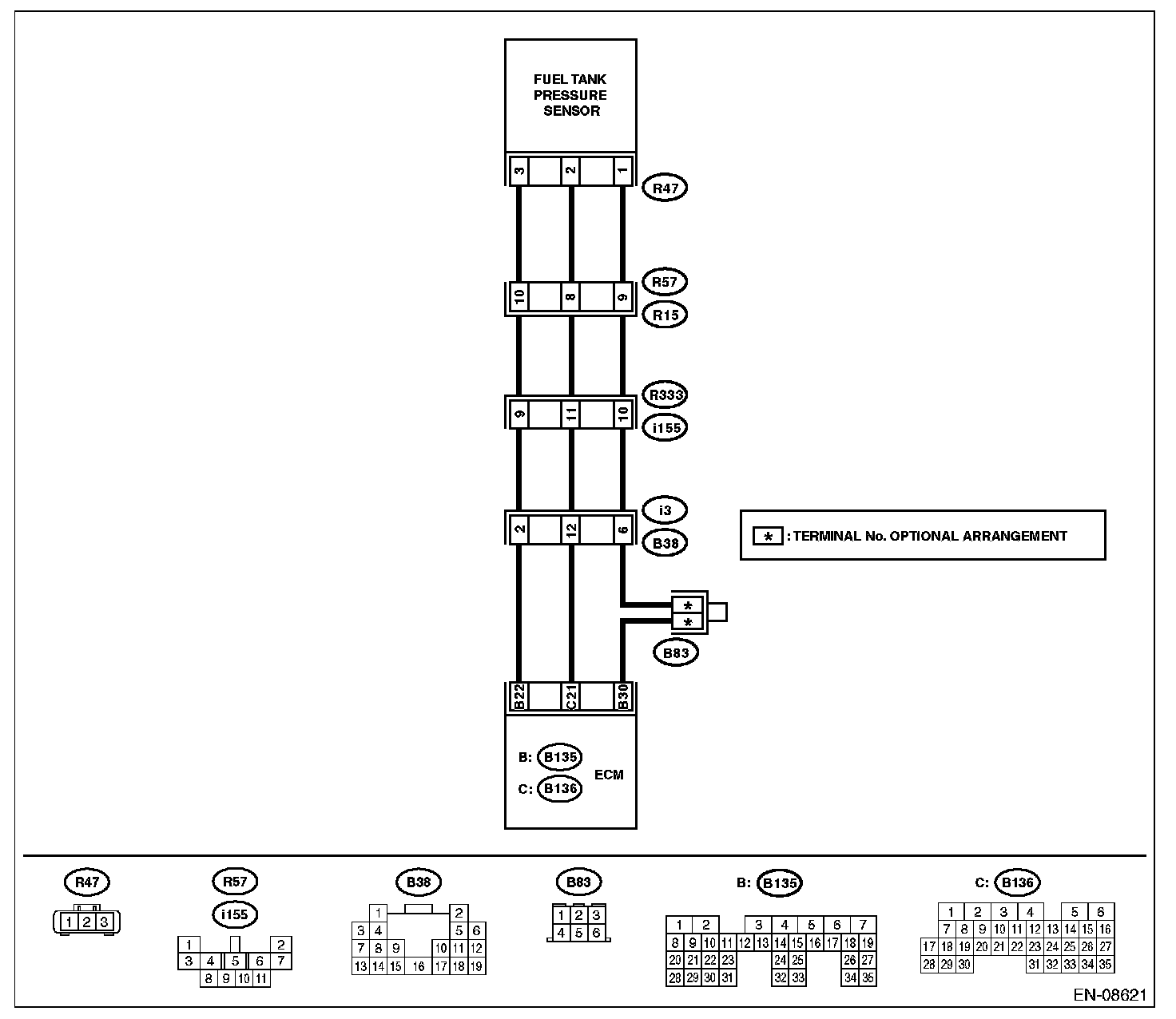 FUEL TANK PRESSURE SENSOR

3 2 1
R47

10 8 9
R57
R15

9 11 10
R333
i155

2 12 6
i3
B38

* : TERMINAL No. OPTIONAL ARRANGEMENT

*
*
B83

B22 C21 B30

B: B135
C: B136
ECM

R47
1 2 3

R57
i155
1 2
3 4 5 6 7
8 9 10 11

B38
1 2
3 4 5 6
7 8 9 10 11 12
13 14 15 16 17 18 19

B83
1 2 3
4 5 6

B: B135
1 2 3 4 5 6 7
8 9 10 11 12 13 14 15 16 17 18 19
20 21 22 23 24 25 26 27
28 29 30 31 32 33 34 35

C: B136
1 2 3 4 5 6
7 8 9 10 11 12 13 14 15 16
17 18 19 20 21 22 23 24 25 26 27
28 29 30 31 32 33 34 35

EN-08621